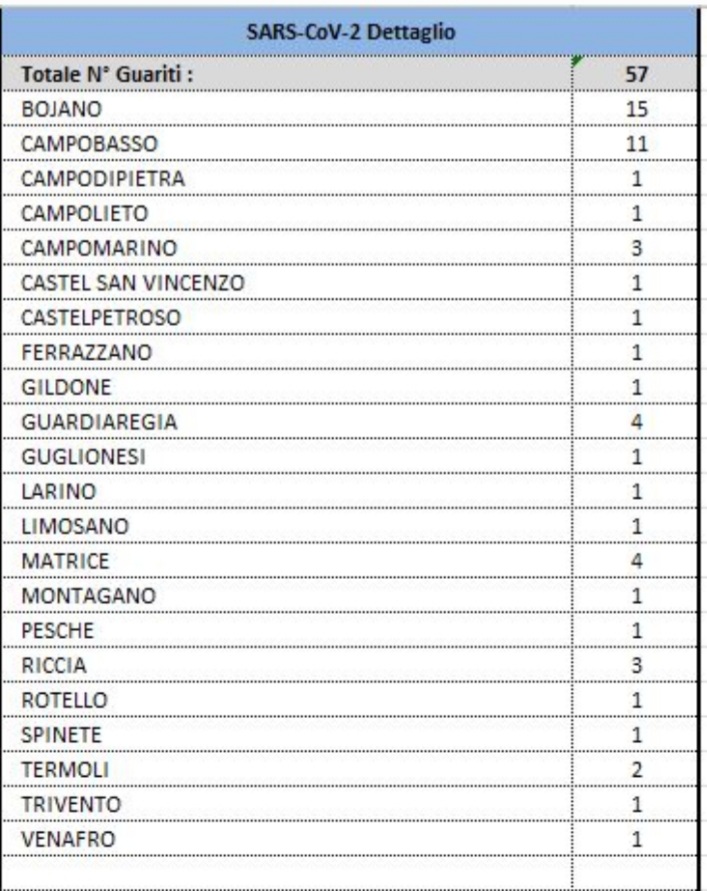 | SARS-CoV-2 Dettaglio | |
|---|---|
| Totale N° Guariti : | 57 |
| BOJANO | 15 |
| CAMPOBASSO | 11 |
| CAMPODIPIETRA | 1 |
| CAMPOLIETO | 1 |
| CAMPOMARINO | 3 |
| CASTEL SAN VINCENZO | 1 |
| CASTELPETROSO | 1 |
| FERRAZZANO | 1 |
| GILDONE | 1 |
| GUARDIAREGIA | 4 |
| GUGLIONESI | 1 |
| LARINO | 1 |
| LIMOSANO | 1 |
| MATRICE | 4 |
| MONTAGANO | 1 |
| PESCHE | 1 |
| RICCIA | 3 |
| ROTELLO | 1 |
| SPINETE | 1 |
| TERMOLI | 2 |
| TRIVENTO | 1 |
| VENAFRO | 1 |